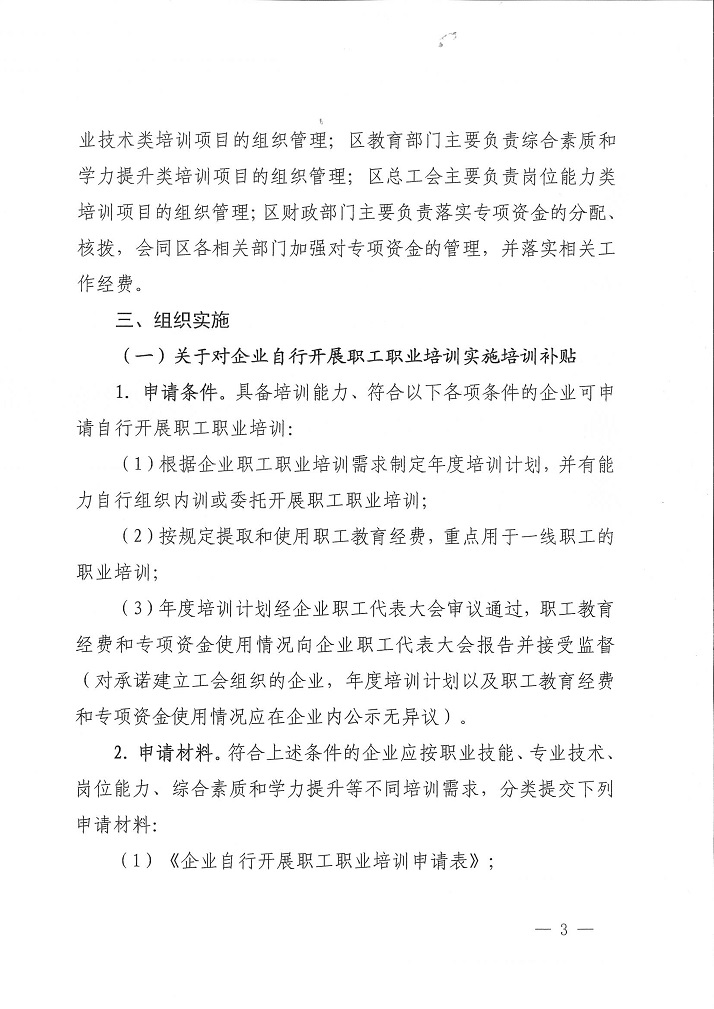 业技术类培训项目的组织管理；区教育部门主要负责综合素质和学力提升类培训项目的组织管理；区总工会主要负责岗位能力类培训项目的组织管理；区财政部门主要负责落实专项资金的分配、核拨，会同区各相关部门加强对专项资金的管理，并落实相关工作经费。

三、组织实施

（一）关于对企业自行开展职工职业培训实施培训补贴

1. 申请条件。具备培训能力、符合以下各项条件的企业可申请自行开展职工职业培训：

（1）根据企业职工职业培训需求制定年度培训计划，并有能力自行组织内训或委托开展职工职业培训；

（2）按规定提取和使用职工教育经费，重点用于一线职工的职业培训；

（3）年度培训计划经企业职工代表大会审议通过，职工教育经费和专项资金使用情况向企业职工代表大会报告并接受监督（对承诺建立工会组织的企业，年度培训计划以及职工教育经费和专项资金使用情况应在企业内公示无异议）。

2. 申请材料。符合上述条件的企业应按职业技能、专业技术、岗位能力、综合素质和学力提升等不同培训需求，分类提交下列申请材料：

（1）《企业自行开展职工职业培训申请表》；

— 3 —